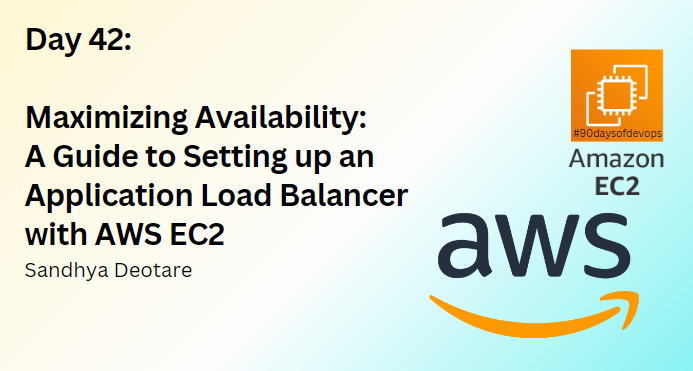 Day 42:

Maximizing Availability: A Guide to Setting up an Application Load Balancer with AWS EC2

Sandhya Deotare

#90daysofdevops

Amazon EC2

aws